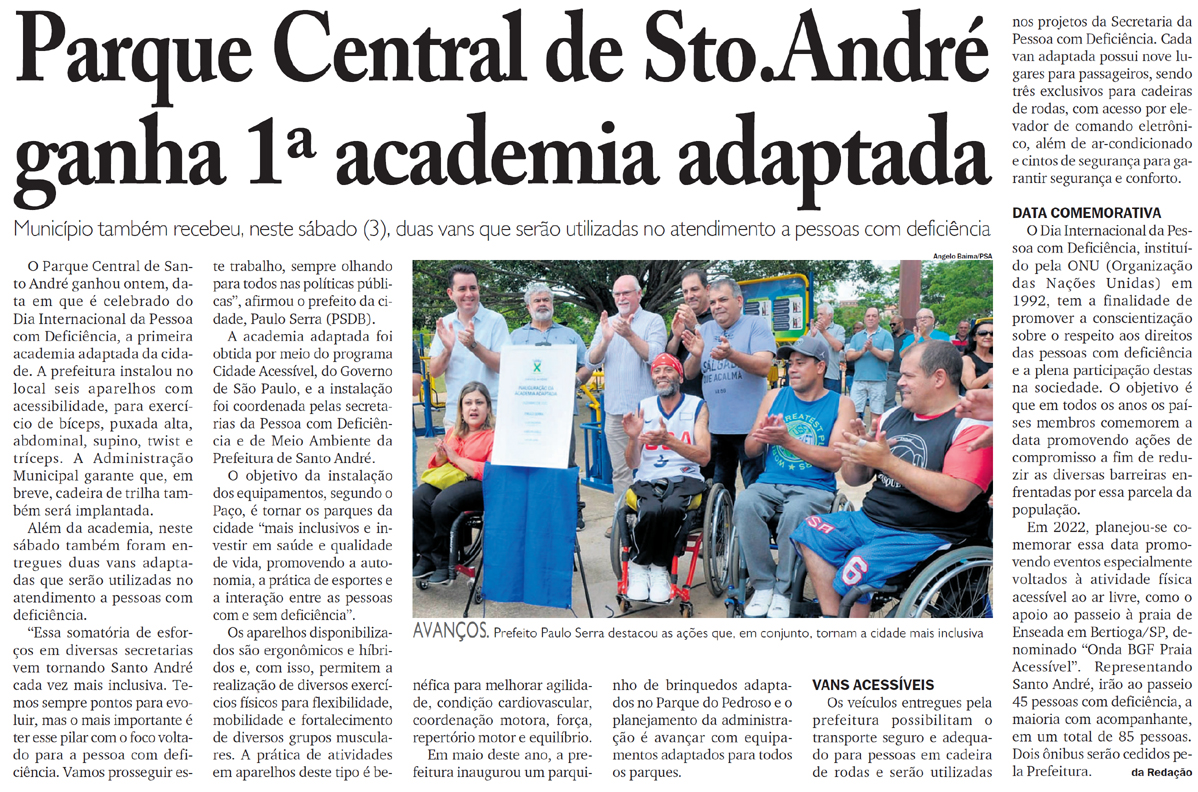 Parque Central de Sto.André ganha 1ª academia adaptada

Município também recebeu, neste sábado (3), duas vans que serão utilizadas no atendimento a pessoas com deficiência

O Parque Central de Santo André ganhou ontem, data em que é celebrado do Dia Internacional da Pessoa com Deficiência, a primeira academia adaptada da cidade. A prefeitura instalou no local seis aparelhos com acessibilidade, para exercício de bíceps, puxada alta, abdominal, supino, twist e tríceps. A Administração Municipal garante que, em breve, cadeira de trilha também será implantada.

Além da academia, neste sábado também foram entregues duas vans adaptadas que serão utilizadas no atendimento a pessoas com deficiência.

"Essa somatória de esforços em diversas secretarias vem tornando Santo André cada vez mais inclusiva. Temos sempre pontos para evoluir, mas o mais importante é ter esse pilar com o foco voltado para a pessoa com deficiência. Vamos prosseguir este trabalho, sempre olhando para todos nas políticas públicas", afirmou o prefeito da cidade, Paulo Serra (PSDB).

A academia adaptada foi obtida por meio do programa Cidade Acessível, do Governo de São Paulo, e a instalação foi coordenada pelas secretarias da Pessoa com Deficiência e de Meio Ambiente da Prefeitura de Santo André.

O objetivo da instalação dos equipamentos, segundo o Paço, é tornar os parques da cidade "mais inclusivos e investir em saúde e qualidade de vida, promovendo a autonomia, a prática de esportes e a interação entre as pessoas com e sem deficiência".

Os aparelhos disponibilizados são ergonômicos e híbridos e, com isso, permitem a realização de diversos exercícios físicos para flexibilidade, mobilidade e fortalecimento de diversos grupos musculares. A prática de atividades em aparelhos deste tipo é benéfica para melhorar agilidade, condição cardiovascular, coordenação motora, força, repertório motor e equilíbrio.

Em maio deste ano, a prefeitura inaugurou um parquinho de brinquedos adaptados no Parque do Pedroso e o planejamento da administração é avançar com equipamentos adaptados para todos os parques.

Angelo Baima/PSA

AVANÇOS. Prefeito Paulo Serra destacou as ações que, em conjunto, tornam a cidade mais inclusiva

VANS ACESSÍVEIS

Os veículos entregues pela prefeitura possibilitam o transporte seguro e adequado para pessoas em cadeira de rodas e serão utilizadas nos projetos da Secretaria da Pessoa com Deficiência. Cada van adaptada possui nove lugares para passageiros, sendo três exclusivos para cadeiras de rodas, com acesso por elevador de comando eletrônico, além de ar-condicionado e cintos de segurança para garantir segurança e conforto.

DATA COMEMORATIVA

O Dia Internacional da Pessoa com Deficiência, instituído pela ONU (Organização das Nações Unidas) em 1992, tem a finalidade de promover a conscientização sobre o respeito aos direitos das pessoas com deficiência e a plena participação destas na sociedade. O objetivo é que em todos os anos os países membros comemorem a data promovendo ações de compromisso a fim de reduzir as diversas barreiras enfrentadas por essa parcela da população.

Em 2022, planejou-se comemorar essa data promovendo eventos especialmente voltados à atividade física acessível ao ar livre, como o apoio ao passeio à praia de Enseada em Bertioga/SP, denominado "Onda BGF Praia Acessível". Representando Santo André, irão ao passeio 45 pessoas com deficiência, a maioria com acompanhante, em um total de 85 pessoas. Dois ônibus serão cedidos pela Prefeitura.

da Redação